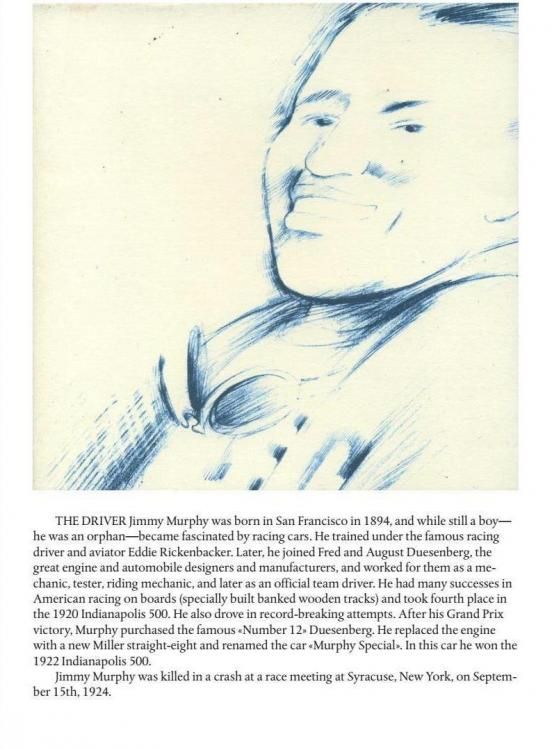 THE DRIVER Jimmy Murphy was born in San Francisco in 1894, and while still a boy—he was an orphan—became fascinated by racing cars. He trained under the famous racing driver and aviator Eddie Rickenbacker. Later, he joined Fred and August Duesenberg, the great engine and automobile designers and manufacturers, and worked for them as a mechanic, tester, riding mechanic, and later as an official team driver. He had many successes in American racing on boards (specially built banked wooden tracks) and took fourth place in the 1920 Indianapolis 500. He also drove in record-breaking attempts. After his Grand Prix victory, Murphy purchased the famous «Number 12» Duesenberg. He replaced the engine with a new Miller straight-eight and renamed the car «Murphy Special». In this car he won the 1922 Indianapolis 500.

Jimmy Murphy was killed in a crash at a race meeting at Syracuse, New York, on September 15th, 1924.